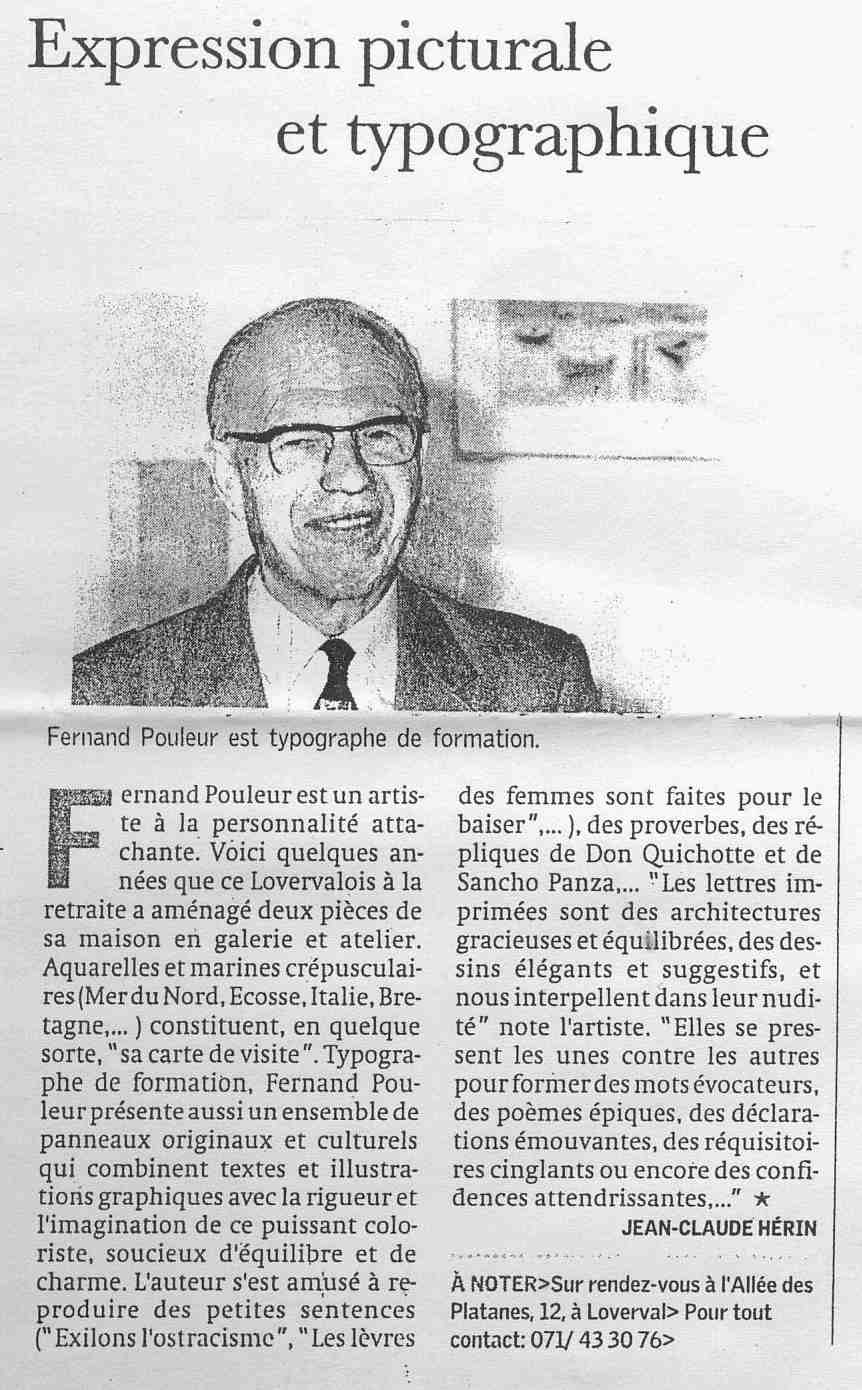 Expression picturale et typographique

Fernand Pouleur est typographe de formation.

Fernand Pouleur est un artiste à la personnalité attachante. Voici quelques années que ce Lovervalois à la retraite a aménagé deux pièces de sa maison en galerie et atelier. Aquarelles et marines crépusculaires (Mer du Nord, Ecosse, Italie, Bretagne,... ) constituent, en quelque sorte, "sa carte de visite". Typographe de formation, Fernand Pouleur présente aussi un ensemble de panneaux originaux et culturels qui combinent textes et illustrations graphiques avec la rigueur et l'imagination de ce puissant coloriste, soucieux d'équilibre et de charme. L'auteur s'est amusé à reproduire des petites sentences ("Exilons l'ostracisme", "Les lèvres des femmes sont faites pour le baiser",... ), des proverbes, des répliques de Don Quichotte et de Sancho Panza,... "Les lettres imprimées sont des architectures gracieuses et équilibrées, des dessins élégants et suggestifs, et nous interpellent dans leur nudité" note l'artiste. "Elles se pressent les unes contre les autres pour former des mots évocateurs, des poèmes épiques, des déclarations émouvantes, des réquisitoires cinglants ou encore des confidences attendrissantes,..." ★

JEAN-CLAUDE HÉRIN

À NOTER>Sur rendez-vous à l'Allée des Platanes, 12, à Loverval> Pour tout contact: 071/ 43 30 76>